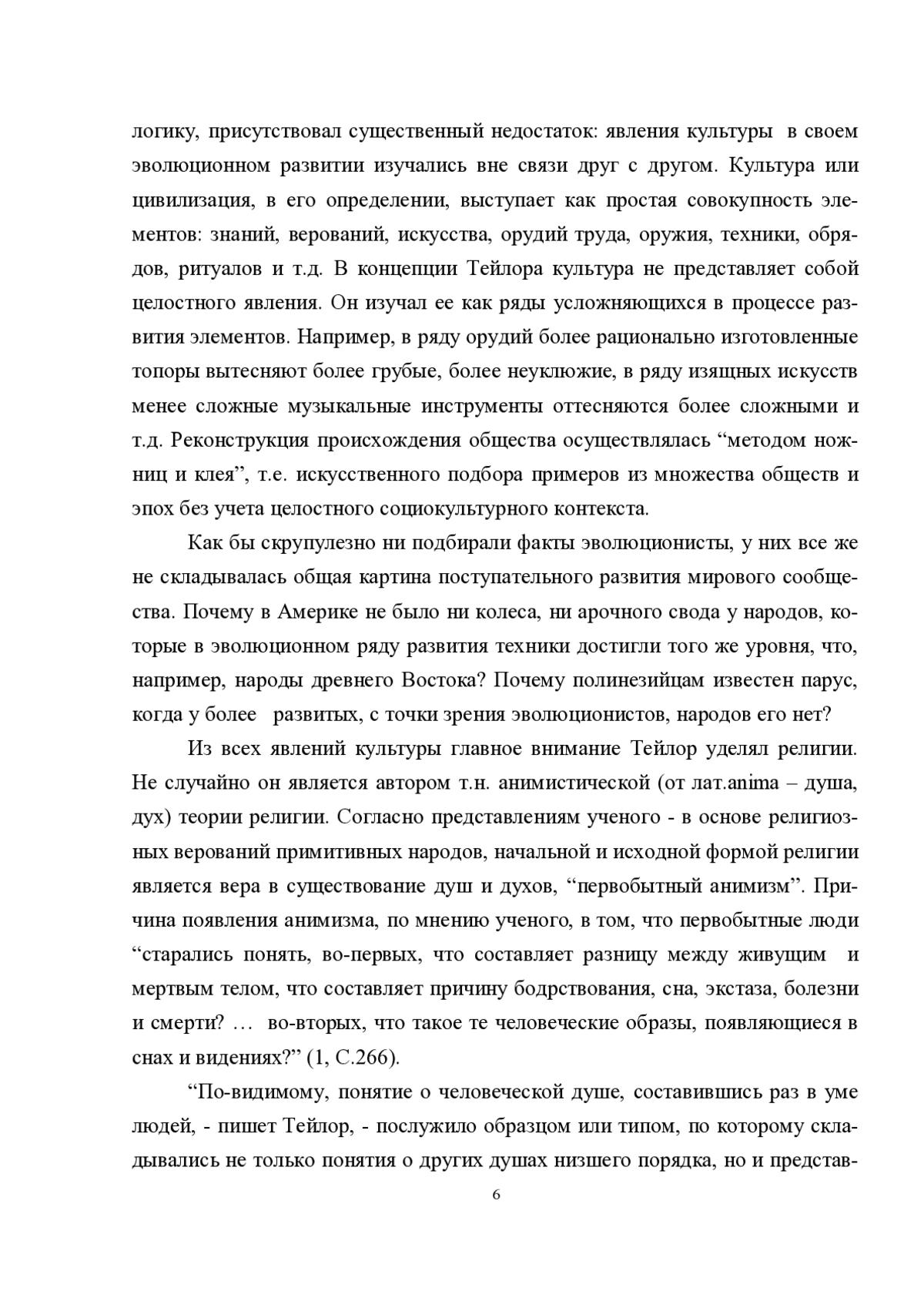 логику, присутствовал существенный недостаток: явления культуры в своем эволюционном развитии изучались вне связи друг с другом. Культура или цивилизация, в его определении, выступает как простая совокупность элементов: знаний, верований, искусства, орудий труда, оружия, техники, обрядов, ритуалов и т.д. В концепции Тейлора культура не представляет собой целостного явления. Он изучал ее как ряды усложняющихся в процессе развития элементов. Например, в ряду орудий более рационально изготовленные топоры вытесняют более грубые, более неуклюжие, в ряду изящных искусств менее сложные музыкальные инструменты оттесняются более сложными и т.д. Реконструкция происхождения общества осуществлялась “методом ножниц и клея”, т.е. искусственного подбора примеров из множества обществ и эпох без учета целостного социокультурного контекста.

Как бы скрупулезно ни подбирали факты эволюционисты, у них все же не складывалась общая картина поступательного развития мирового сообщества. Почему в Америке не было ни колеса, ни арочного свода у народов, которые в эволюционном ряду развития техники достигли того же уровня, что, например, народы древнего Востока? Почему полинезийцам известен парус, когда у более развитых, с точки зрения эволюционистов, народов его нет?

Из всех явлений культуры главное внимание Тейлор уделял религии. Не случайно он является автором т.н. анимистической (от лат.anima – душа, дух) теории религии. Согласно представлениям ученого - в основе религиозных верований примитивных народов, начальной и исходной формой религии является вера в существование душ и духов, “первобытный анимизм”. Причина появления анимизма, по мнению ученого, в том, что первобытные люди “старались понять, во-первых, что составляет разницу между живущим и мертвым телом, что составляет причину бодрствования, сна, экстаза, болезни и смерти? … во-вторых, что такое те человеческие образы, появляющиеся в снах и видениях?” (1, С.266).

“По-видимому, понятие о человеческой душе, составившись раз в уме людей, - пишет Тейлор, - послужило образцом или типом, по которому складывались не только понятия о других душах низшего порядка, но и представ-

6